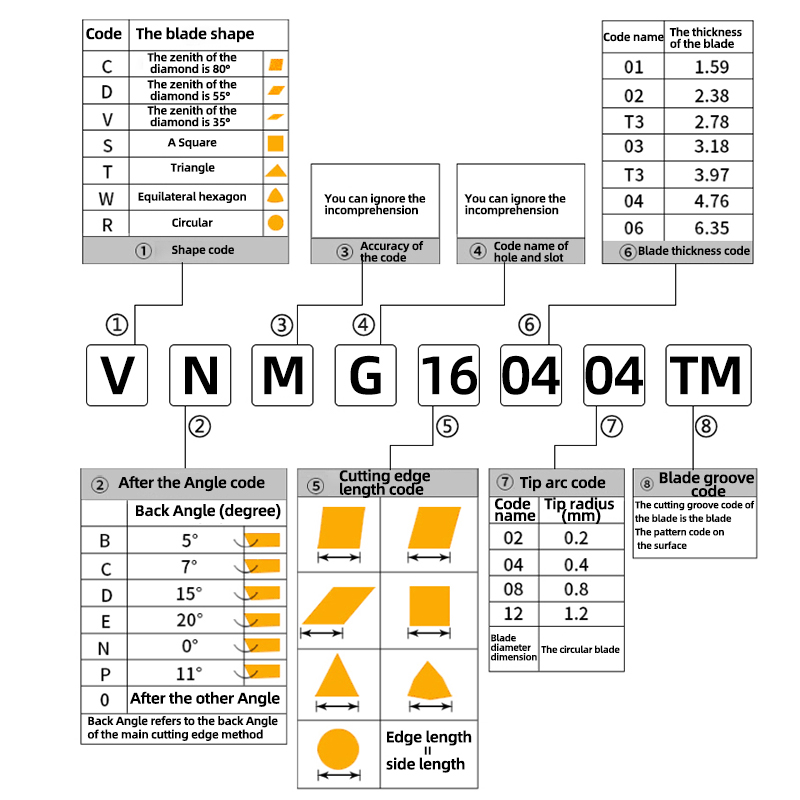 | Code | The blade shape |
|---|---|
| C | The zenith of the diamond is 80° |
| D | The zenith of the diamond is 55° |
| V | The zenith of the diamond is 35° |
| S | A Square |
| T | Triangle |
| W | Equilateral hexagon |
| R | Circular |

① Shape code

You can ignore the incomprehension

③ Accuracy of the code

You can ignore the incomprehension

④ Code name of hole and slot

| Code name | The thickness of the blade |
|---|---|
| 01 | 1.59 |
| 02 | 2.38 |
| T3 | 2.78 |
| 03 | 3.18 |
| T3 | 3.97 |
| 04 | 4.76 |
| 06 | 6.35 |

⑥ Blade thickness code

① ③ ④ ⑥

V N M G 16 04 04 TM

② ⑤ ⑦ ⑧

② After the Angle code

| | Back Angle (degree) |
|---|---|
| B | 5° |
| C | 7° |
| D | 15° |
| E | 20° |
| N | 0° |
| P | 11° |
| 0 | After the other Angle |

Back Angle refers to the back Angle of the main cutting edge method

⑤ Cutting edge length code

Edge length = side length

⑦ Tip arc code

| Code name | Tip radius (mm) |
|---|---|
| 02 | 0.2 |
| 04 | 0.4 |
| 08 | 0.8 |
| 12 | 1.2 |
| Blade diameter dimension | The circular blade |

⑧ Blade groove code

The cutting groove code of the blade is the blade The pattern code on the surface